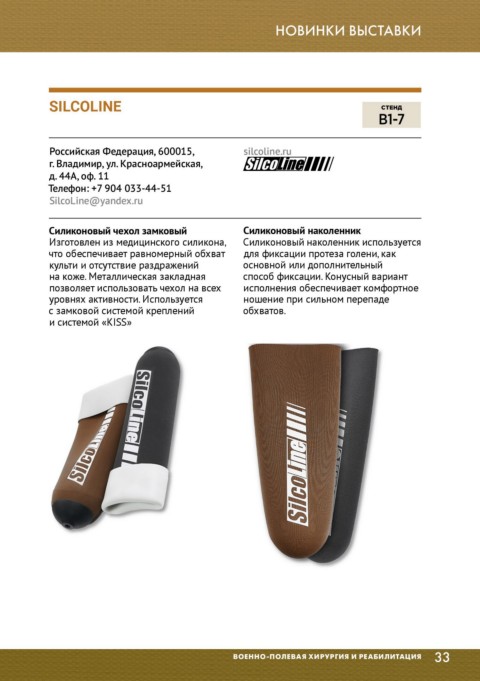 НОВИНКИ ВЫСТАВКИ

SILCOLINE

СТЕНД
B1-7

Российская Федерация, 600015, г. Владимир, ул. Красноармейская, д. 44А, оф. 11
Телефон: +7 904 033-44-51
SilcoLine@yandex.ru

silcoline.ru
SilcoLine

Силиконовый чехол замковый
Изготовлен из медицинского силикона, что обеспечивает равномерный обхват культи и отсутствие раздражений на коже. Металлическая закладная позволяет использовать чехол на всех уровнях активности. Используется с замковой системой креплений и системой «KISS»

Силиконовый наколенник
Силиконовый наколенник используется для фиксации протеза голени, как основной или дополнительный способ фиксации. Конусный вариант исполнения обеспечивает комфортное ношение при сильном перепаде обхватов.

SilcoLine
SilcoLine
SilcoLine

ВОЕННО-ПОЛЕВАЯ ХИРУРГИЯ И РЕАБИЛИТАЦИЯ 33